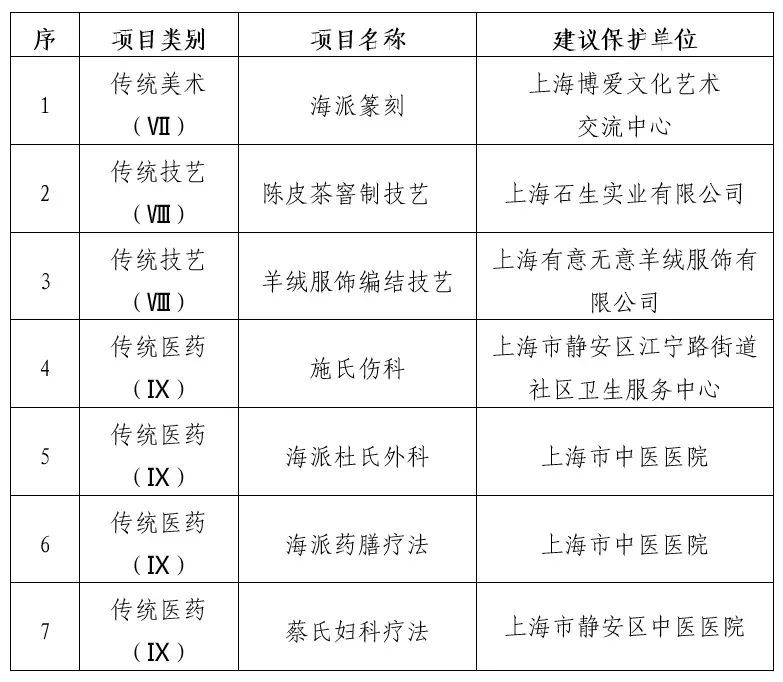 | 序 | 项目类别 | 项目名称 | 建议保护单位 |
|---|---|---|---|
| 1 | 传统美术（Ⅶ） | 海派篆刻 | 上海博爱文化艺术交流中心 |
| 2 | 传统技艺（Ⅷ） | 陈皮茶窨制技艺 | 上海石生实业有限公司 |
| 3 | 传统技艺（Ⅷ） | 羊绒服饰编结技艺 | 上海有意无意羊绒服饰有限公司 |
| 4 | 传统医药（Ⅸ） | 施氏伤科 | 上海市静安区江宁路街道社区卫生服务中心 |
| 5 | 传统医药（Ⅸ） | 海派杜氏外科 | 上海市中医医院 |
| 6 | 传统医药（Ⅸ） | 海派药膳疗法 | 上海市中医医院 |
| 7 | 传统医药（Ⅸ） | 蔡氏妇科疗法 | 上海市静安区中医医院 |